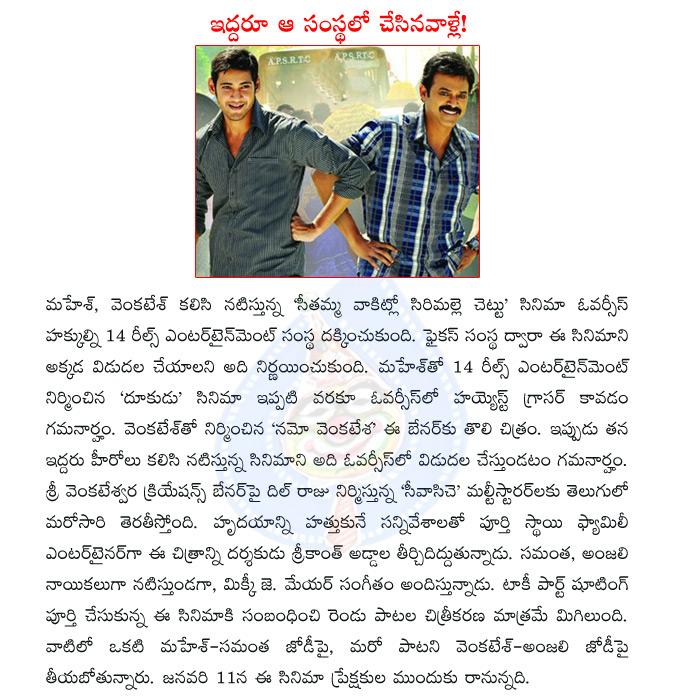 ఇద్దరూ ఆ సంస్థలో చేసినవాళ్లే!

A.P.S.R.T.C A.P.S.R.T.C

మహేశ్, వెంకటేశ్ కలిసి నటిస్తున్న 'సీతమ్మ వాకిట్లో సిరిమల్లె చెట్టు' సినిమా ఓవర్సీస్ హక్కుల్ని 14 రీల్స్ ఎంటర్‌టైన్‌మెంట్ సంస్థ దక్కించుకుంది. ఫైకస్ సంస్థ ద్వారా ఈ సినిమాని అక్కడ విడుదల చేయాలని అది నిర్ణయించుకుంది. మహేశ్‌తో 14 రీల్స్ ఎంటర్‌టైన్‌మెంట్ నిర్మించిన 'దూకుడు' సినిమా ఇప్పటి వరకూ ఓవర్సీస్‌లో హయ్యెస్ట్ గ్రాసర్ కావడం గమనార్హం. వెంకటేశ్‌తో నిర్మించిన 'నమో వెంకటేశ' ఈ బేనర్‌కు తొలి చిత్రం. ఇప్పుడు తన ఇద్దరు హీరోలు కలిసి నటిస్తున్న సినిమాని అది ఓవర్సీస్‌లో విడుదల చేస్తుండటం గమనార్హం. శ్రీ వెంకటేశ్వర క్రియేషన్స్ బేనర్‌పై దిల్ రాజు నిర్మిస్తున్న 'సీవాసిచె' మల్టీస్టారర్‌లకు తెలుగులో మరోసారి తెరతీస్తోంది. హృదయాన్ని హత్తుకునే సన్నివేశాలతో పూర్తి స్థాయి ఫ్యామిలీ ఎంటర్‌టైనర్‌గా ఈ చిత్రాన్ని దర్శకుడు శ్రీకాంత్ అడ్డాల తీర్చిదిద్దుతున్నాడు. సమంత, అంజలి నాయికలుగా నటిస్తుండగా, మిక్కీ జె. మేయర్ సంగీతం అందిస్తున్నాడు. టాకీ పార్ట్ షూటింగ్ పూర్తి చేసుకున్న ఈ సినిమాకి సంబంధించి రెండు పాటల చిత్రీకరణ మాత్రమే మిగిలుంది. వాటిలో ఒకటి మహేశ్-సమంత జోడీపై, మరో పాటని వెంకటేశ్-అంజలి జోడీపై తీయబోతున్నారు. జనవరి 11న ఈ సినిమా ప్రేక్షకుల ముందుకు రానున్నది.